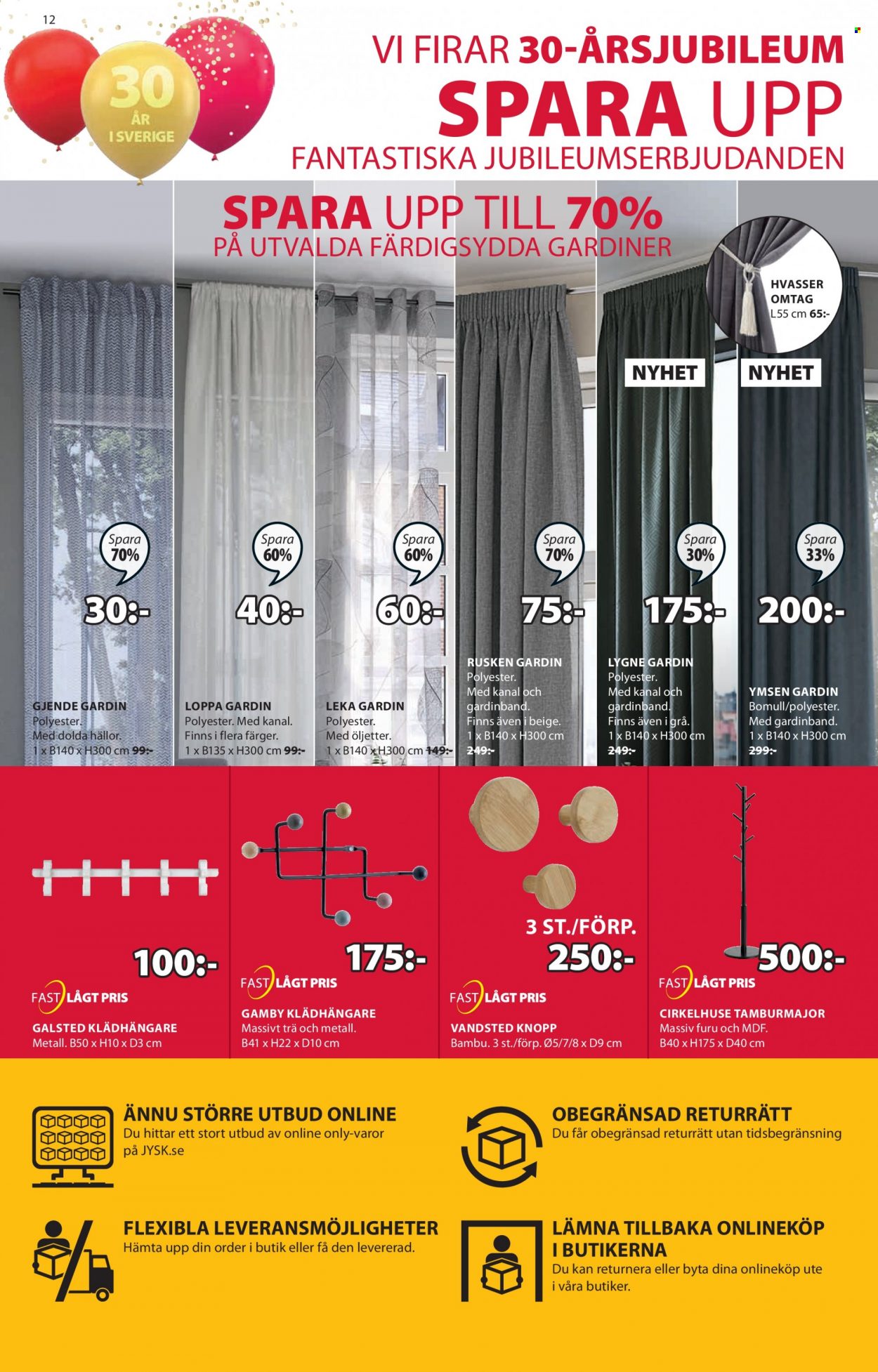 12

30
ÅR
I SVERIGE

VI FIRAR 30-ÅRSJUBILEUM
SPARA UPP
FANTASTISKA JUBILEUMSERBJUDANDEN

SPARA UPP TILL 70%
PÅ UTVALDA FÄRDIGSYDDA GARDINER

HVASSER OMTAG
L55 cm 65:-

NYHET
NYHET

Spara 70%
30:-
GJENDE GARDIN
Polyester.
Med dolda hällor.
1 x B140 x H300 cm 99:-

Spara 60%
40:-
LOPPA GARDIN
Polyester. Med kanal.
Finns i flera färger.
1 x B135 x H300 cm 99:-

Spara 60%
60:-
LEKA GARDIN
Polyester.
Med öljetter.
1 x B140 x H300 cm 149:-

Spara 70%
75:-
RUSKEN GARDIN
Polyester.
Med kanal och gardinband.
Finns även i beige.
1 x B140 x H300 cm
249:-

Spara 30%
175:-
LYGNE GARDIN
Polyester.
Med kanal och gardinband.
Finns även i grå.
1 x B140 x H300 cm
249:-

Spara 33%
200:-
YMSEN GARDIN
Bomull/polyester.
Med gardinband.
1 x B140 x H300 cm
299:-

100:-
FAST LÅGT PRIS
GALSTED KLÄDHÄNGARE
Metall. B50 x H10 x D3 cm

175:-
FAST LÅGT PRIS
GAMBY KLÄDHÄNGARE
Massivt trä och metall.
B41 x H22 x D10 cm

3 ST./FÖRP.
250:-
FAST LÅGT PRIS
VANDSTED KNOPP
Bambu. 3 st./förp. Ø5/7/8 x D9 cm

500:-
FAST LÅGT PRIS
CIRKELHUSE TAMBURMAJOR
Massiv furu och MDF.
B40 x H175 x D40 cm

ÄNNU STÖRRE UTBUD ONLINE
Du hittar ett stort utbud av online only-varor på JYSK.se

OBEGRÄNSAD RETURRÄTT
Du får obegränsad returrätt utan tidsbegränsning

FLEXIBLA LEVERANSMÖJLIGHETER
Hämta upp din order i butik eller få den levererad.

LÄMNA TILLBAKA ONLINEKÖP I BUTIKERNA
Du kan returnera eller byta dina onlineköp ute i våra butiker.